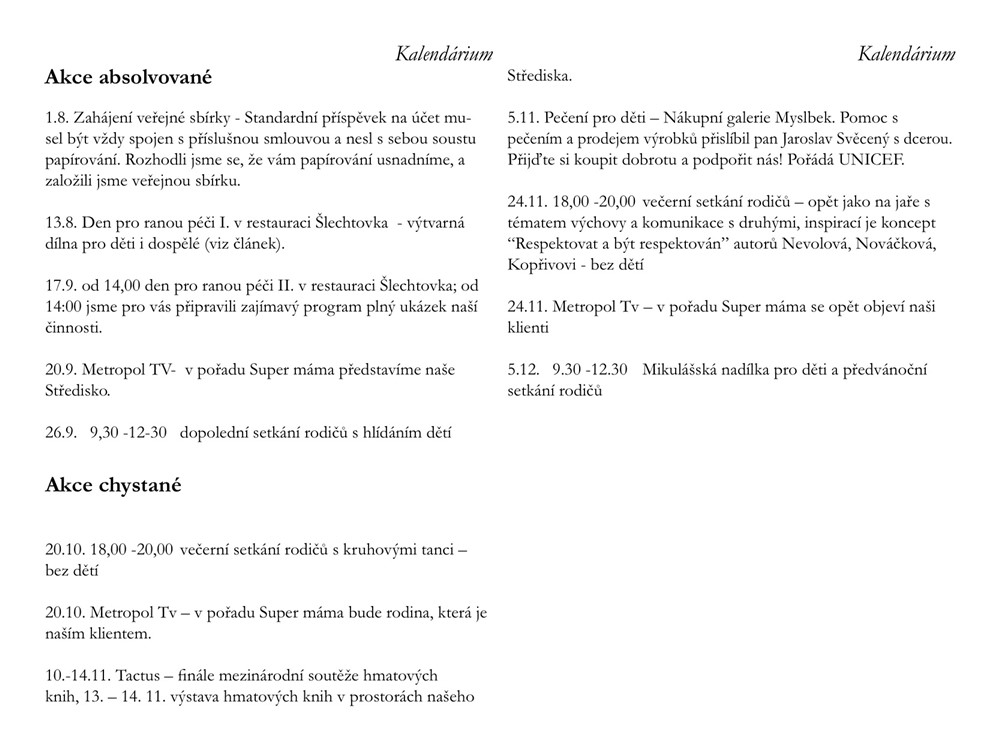 Kalendárium

Akce absolvované

1.8. Zahájení veřejné sbírky - Standardní příspěvek na účet musel být vždy spojen s příslušnou smlouvou a nesl s sebou soustu papírování. Rozhodli jsme se, že vám papírování usnadníme, a založili jsme veřejnou sbírku.

13.8. Den pro ranou péči I. v restauraci Šlechtovka - výtvarná dílna pro děti i dospělé (viz článek).

17.9. od 14,00 den pro ranou péči II. v restauraci Šlechtovka; od 14:00 jsme pro vás připravili zajímavý program plný ukázek naší činnosti.

20.9. Metropol TV- v pořadu Super máma představíme naše Středisko.

26.9. 9,30 -12-30 dopolední setkání rodičů s hlídáním dětí

Akce chystané

20.10. 18,00 -20,00 večerní setkání rodičů s kruhovými tanci – bez dětí

20.10. Metropol Tv – v pořadu Super máma bude rodina, která je naším klientem.

10.-14.11. Tactus – finále mezinárodní soutěže hmatových knih, 13. – 14. 11. výstava hmatových knih v prostorách našeho

Kalendárium

Střediska.

5.11. Pečení pro děti – Nákupní galerie Myslbek. Pomoc s pečením a prodejem výrobků přislíbil pan Jaroslav Svěcený s dcerou. Přijďte si koupit dobrotu a podpořit nás! Pořádá UNICEF.

24.11. 18,00 -20,00 večerní setkání rodičů – opět jako na jaře s tématem výchovy a komunikace s druhými, inspirací je koncept “Respektovat a být respektován” autorů Nevolová, Nováčková, Kopřivovi - bez dětí

24.11. Metropol Tv – v pořadu Super máma se opět objeví naši klienti

5.12. 9.30 -12.30 Mikulášská nadílka pro děti a předvánoční setkání rodičů